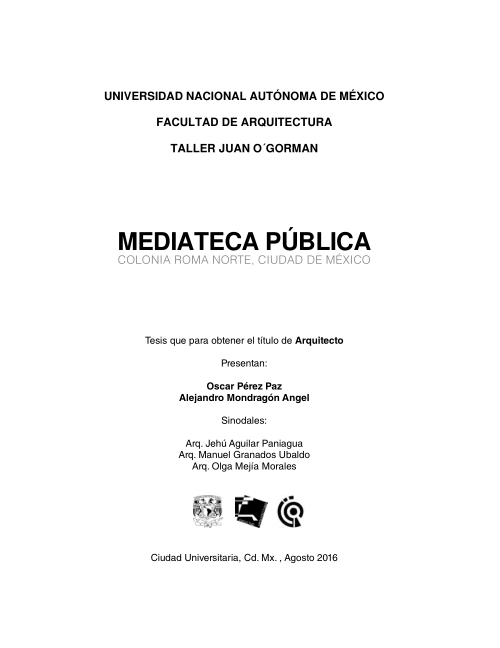 UNIVERSIDAD NACIONAL AUTÓNOMA DE MÉXICO

FACULTAD DE ARQUITECTURA

TALLER JUAN O´GORMAN

MEDIATECA PÚBLICA
COLONIA ROMA NORTE, CIUDAD DE MÉXICO

Tesis que para obtener el título de Arquitecto

Presentan:

Oscar Pérez Paz
Alejandro Mondragón Angel

Sinodales:

Arq. Jehú Aguilar Paniagua
Arq. Manuel Granados Ubaldo
Arq. Olga Mejía Morales

Ciudad Universitaria, Cd. Mx. , Agosto 2016